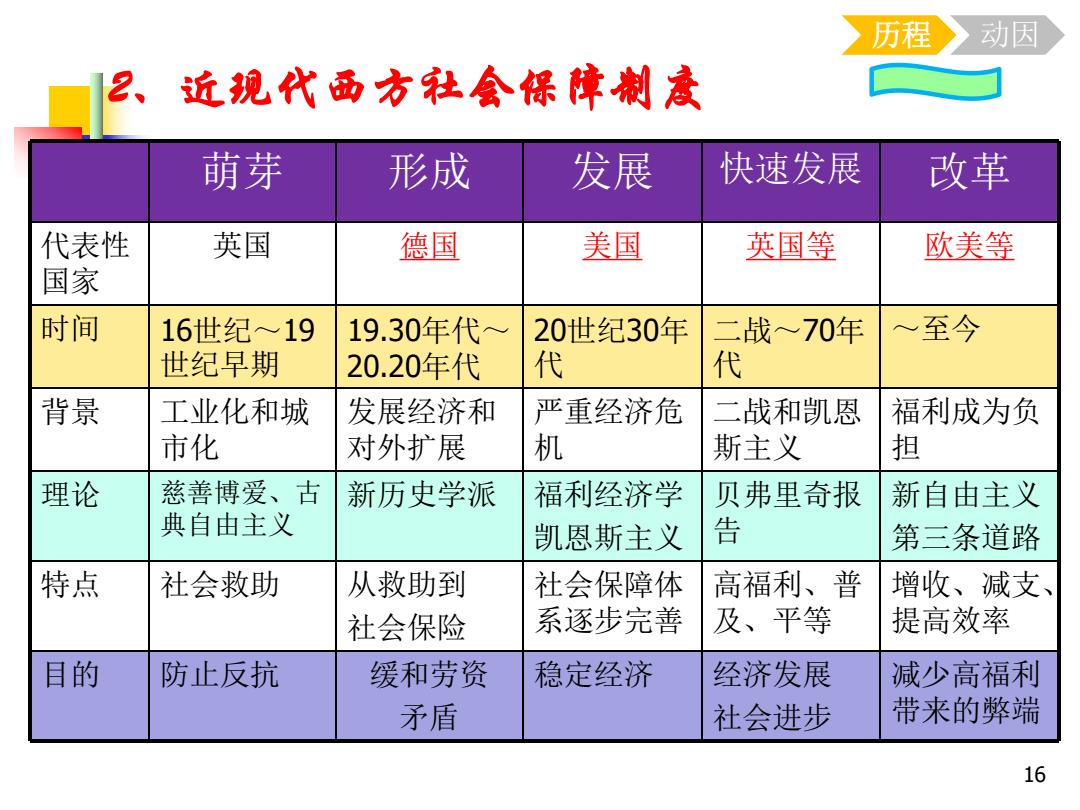 历程 动因

2、近现代西方社会保障制度

| | 萌芽 | 形成 | 发展 | 快速发展 | 改革 |
|---|---|---|---|---|---|
| 代表性国家 | 英国 | 德国 | 美国 | 英国等 | 欧美等 |
| 时间 | 16世纪～19世纪早期 | 19.30年代～20.20年代 | 20世纪30年代 | 二战～70年代 | ～至今 |
| 背景 | 工业化和城市化 | 发展经济和对外扩展 | 严重经济危机 | 二战和凯恩斯主义 | 福利成为负担 |
| 理论 | 慈善博爱、古典自由主义 | 新历史学派 | 福利经济学 凯恩斯主义 | 贝弗里奇报告 | 新自由主义 第三条道路 |
| 特点 | 社会救助 | 从救助到社会保险 | 社会保障体系逐步完善 | 高福利、普及、平等 | 增收、减支、提高效率 |
| 目的 | 防止反抗 | 缓和劳资矛盾 | 稳定经济 | 经济发展 社会进步 | 减少高福利带来的弊端 |

16